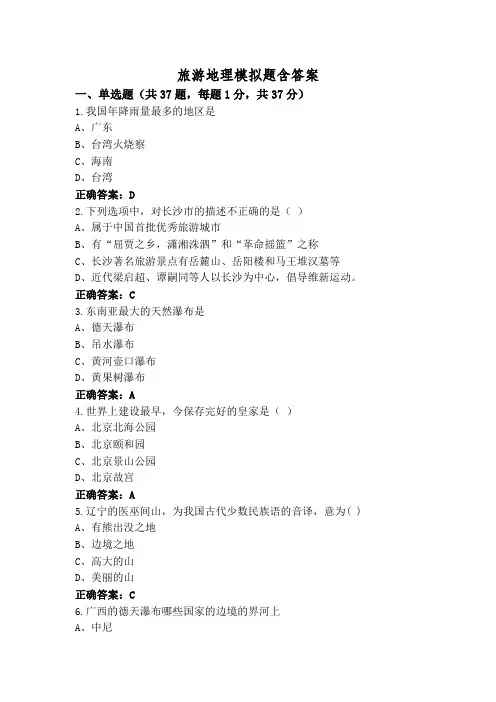 旅游地理模拟题含答案

一、单选题（共 37 题，每题 1 分，共 37 分）

1.我国年降雨量最多的地区是

A、广东

B、台湾火烧寮

C、海南

D、台湾

正确答案：D

2.下列选项中，对长沙市的描述不正确的是（ ）

A、属于中国首批优秀旅游城市

B、有“屈贾之乡，潇湘洙泗”和“革命摇篮”之称

C、长沙著名旅游景点有岳麓山、岳阳楼和马王堆汉墓等

D、近代梁启超、谭嗣同等人以长沙为中心，倡导维新运动。

正确答案：C

3.东南亚最大的天然瀑布是

A、德天瀑布

B、吊水瀑布

C、黄河壶口瀑布

D、黄果树瀑布

正确答案：A

4.世界上建设最早，今保存完好的皇家是（ ）

A、北京北海公园

B、北京颐和园

C、北京景山公园

D、北京故宫

正确答案：A

5.辽宁的医巫闾山，为我国古代少数民族语的音译，意为（ ）

A、有熊出没之地

B、边境之地

C、高大的山

D、美丽的山

正确答案：C

6.广西的德天瀑布哪些国家的边境的界河上

A、中尼